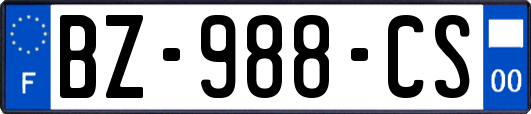 F
BZ-988-CS
00